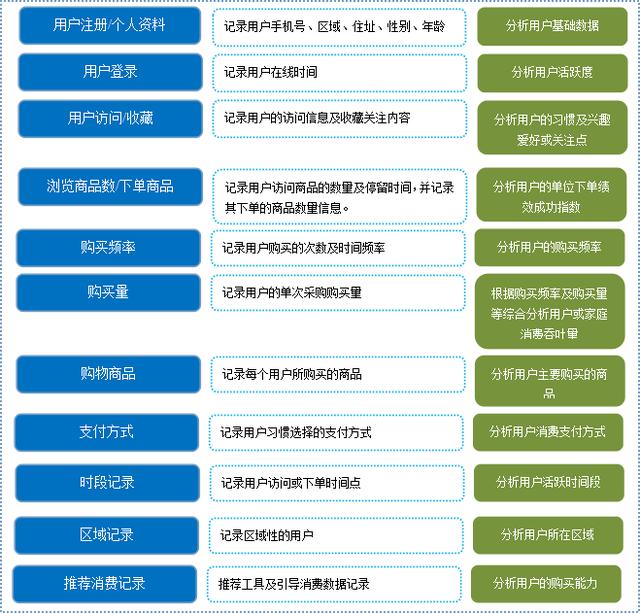 用户注册/个人资料

记录用户手机号、区域、住址、性别、年龄

分析用户基础数据

用户登录

记录用户在线时间

分析用户活跃度

用户访问/收藏

记录用户的访问信息及收藏关注内容

分析用户的习惯及兴趣爱好或关注点

浏览商品数/下单商品

记录用户访问商品的数量及停留时间，并记录其下单的商品数量信息。

分析用户的单位下单绩效成功指数

购买频率

记录用户购买的次数及时间频率

分析用户的购买频率

购买量

记录用户的单次采购购买量

根据购买频率及购买量等综合分析用户或家庭消费吞吐量

购物商品

记录每个用户所购买的商品

分析用户主要购买的商品

支付方式

记录用户习惯选择的支付方式

分析用户消费支付方式

时段记录

记录用户访问或下单时间点

分析用户活跃时间段

区域记录

记录区域性的用户

分析用户所在区域

推荐消费记录

推荐工具及引导消费数据记录

分析用户的购买能力